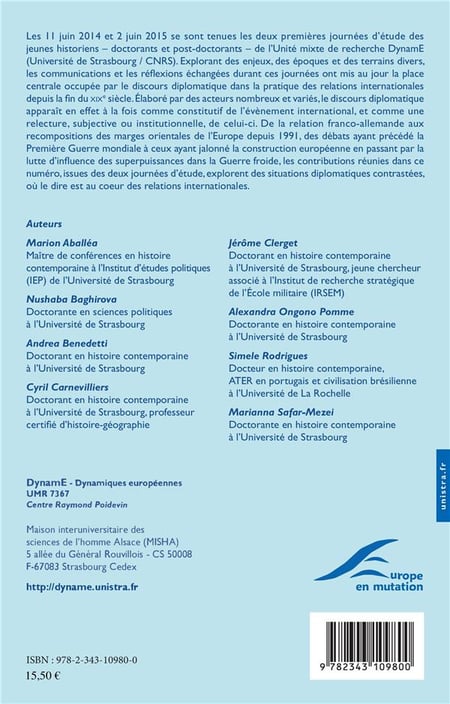 Les 11 juin 2014 et 2 juin 2015 se sont tenues les deux premières journées d'étude des jeunes historiens – doctorants et post-doctorants – de l'Unité mixte de recherche DynamE (Université de Strasbourg / CNRS). Explorant des enjeux, des époques et des terrains divers, les communications et les réflexions échangées durant ces journées ont mis au jour la place centrale occupée par le discours diplomatique dans la pratique des relations internationales depuis la fin du XIXe siècle. Élaboré par des acteurs nombreux et variés, le discours diplomatique apparaît en effet à la fois comme constitutif de l'évènement international, et comme une relecture, subjective ou institutionnelle, de celui-ci. De la relation franco-allemande aux recompositions des marges orientales de l'Europe depuis 1991, des débats ayant précédé la Première Guerre mondiale à ceux ayant jalonné la construction européenne en passant par la lutte d'influence des superpuissances dans la Guerre froide, les contributions réunies dans ce numéro, issues des deux journées d'étude, explorent des situations diplomatiques contrastées, où le dire est au coeur des relations internationales.

Auteurs

Marion Aballéa
Maître de conférences en histoire contemporaine à l'Institut d'études politiques (IEP) de l'Université de Strasbourg

Nushaba Baghirova
Doctorante en sciences politiques à l'Université de Strasbourg

Andrea Benedetti
Doctorant en histoire contemporaine à l'Université de Strasbourg

Cyril Carnevilliers
Doctorant en histoire contemporaine à l'Université de Strasbourg, professeur certifié d'histoire-géographie

Jérôme Clerget
Doctorant en histoire contemporaine à l'Université de Strasbourg, jeune chercheur associé à l'Institut de recherche stratégique de l'École militaire (IRSEM)

Alexandra Ongono Pomme
Doctorante en histoire contemporaine à l'Université de Strasbourg

Simele Rodrigues
Docteur en histoire contemporaine, ATER en portugais et civilisation brésilienne à l'Université de La Rochelle

Marianna Safar-Mezei
Doctorante en histoire contemporaine à l'Université de Strasbourg

DynamE - Dynamiques européennes
UMR 7367
Centre Raymond Poidevin

Maison interuniversitaire des sciences de l'homme Alsace (MISHA)
5 allée du Général Rouvillois - CS 50008
F-67083 Strasbourg Cedex

http://dyname.unistra.fr

unistra.fr

Europe en mutation

ISBN : 978-2-343-10980-0
15,50 €

9 782343 109800